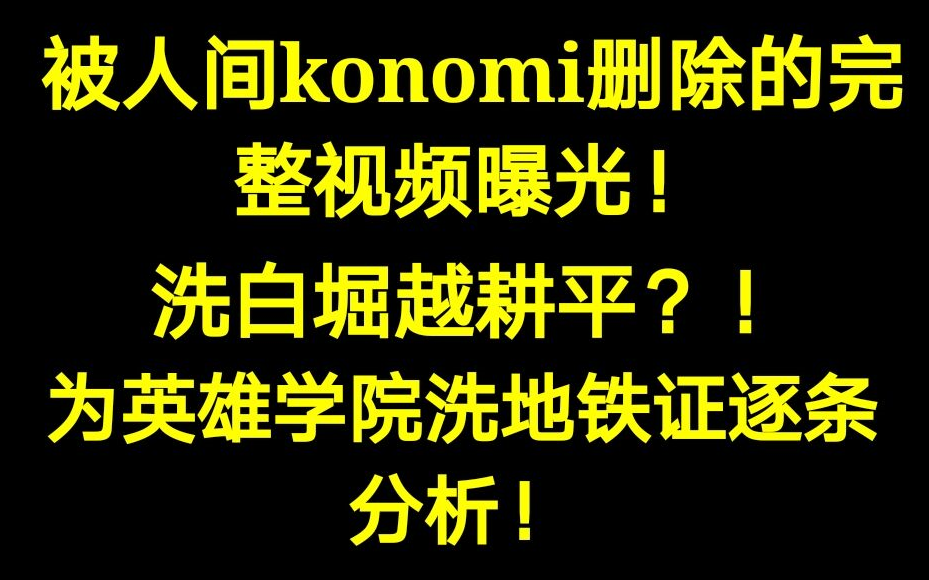 被人间konomi删除的完整视频曝光！

洗白堀越耕平？！

为英雄学院洗地铁证逐条分析！